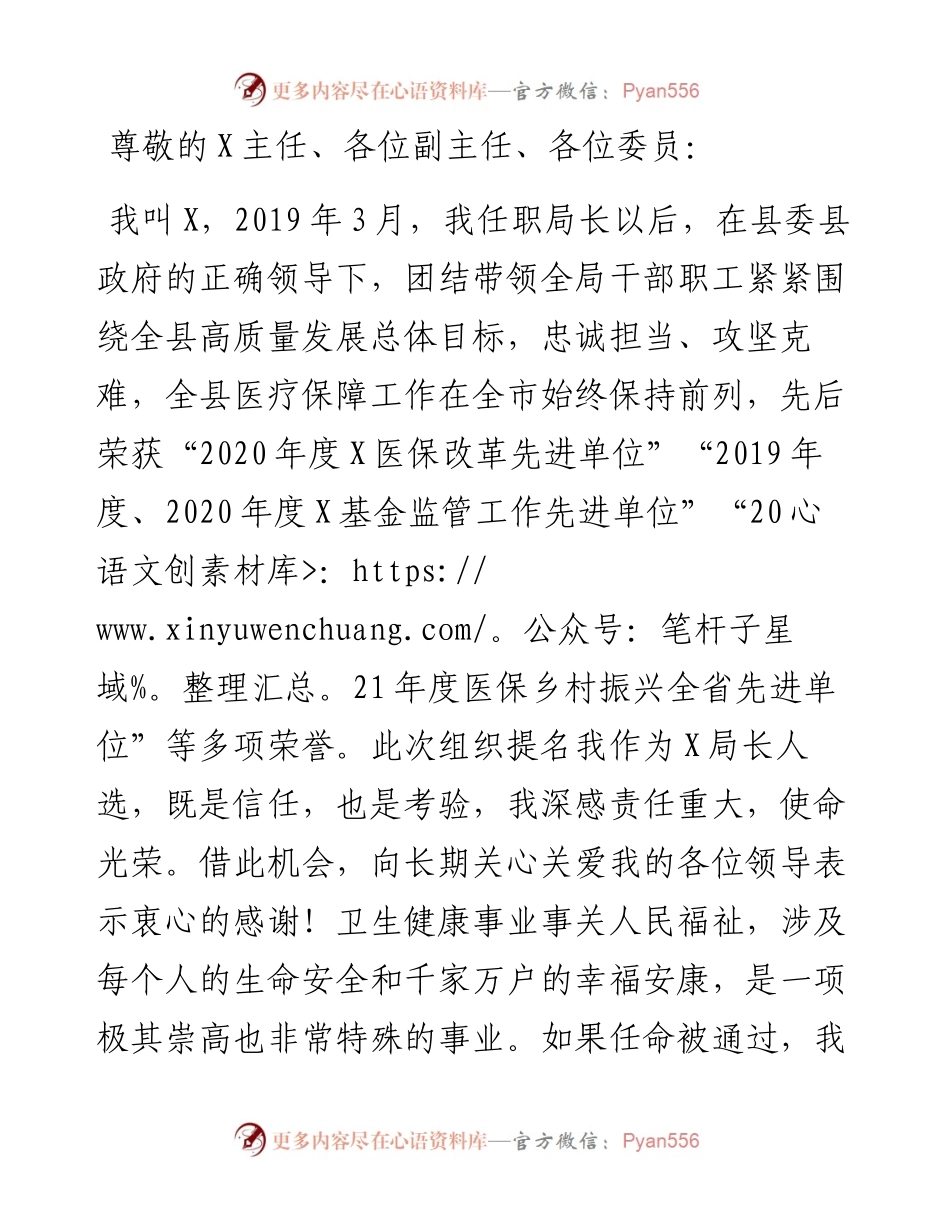 更多内容尽在心语资料库—官方微信：Pyan556

尊敬的X主任、各位副主任、各位委员：

我叫X，2019年3月，我任职局长以后，在县委县政府的正确领导下，团结带领全局干部职工紧紧围绕全县高质量发展总体目标，忠诚担当、攻坚克难，全县医疗保障工作在全市始终保持前列，先后荣获“2020年度X医保改革先进单位”“2019年度、2020年度X基金监管工作先进单位”“20心语文创素材库>: https://www.xinyuwenchuang.com/。公众号：笔杆子星域%。整理汇总。21年度医保乡村振兴全省先进单位”等多项荣誉。此次组织提名我作为X局长人选，既是信任，也是考验，我深感责任重大，使命光荣。借此机会，向长期关心关爱我的各位领导表示衷心的感谢！卫生健康事业事关人民福祉，涉及每个人的生命安全和千家万户的幸福安康，是一项极其崇高也非常特殊的事业。如果任命被通过，我

更多内容尽在心语资料库—官方微信：Pyan556